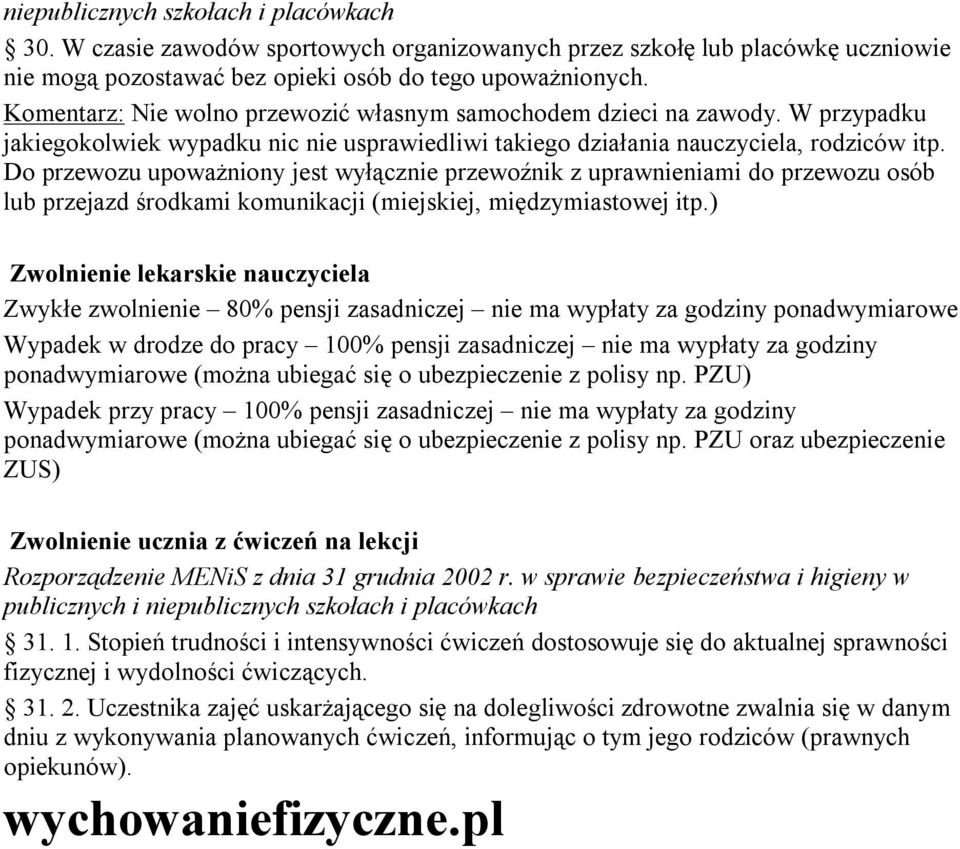 niepublicznych szkołach i placówkach

§ 30. W czasie zawodów sportowych organizowanych przez szkołę lub placówkę uczniowie nie mogą pozostawać bez opieki osób do tego upoważnionych.

Komentarz: Nie wolno przewozić własnym samochodem dzieci na zawody. W przypadku jakiegokolwiek wypadku nic nie usprawiedliwi takiego działania nauczyciela, rodziców itp. Do przewozu upoważniony jest wyłącznie przewoźnik z uprawnieniami do przewozu osób lub przejazd środkami komunikacji (miejskiej, międzymiastowej itp.)

Zwolnienie lekarskie nauczyciela

Zwykłe zwolnienie – 80% pensji zasadniczej – nie ma wypłaty za godziny ponadwymiarowe

Wypadek w drodze do pracy – 100% pensji zasadniczej – nie ma wypłaty za godziny ponadwymiarowe (można ubiegać się o ubezpieczenie z polisy np. PZU)

Wypadek przy pracy – 100% pensji zasadniczej – nie ma wypłaty za godziny ponadwymiarowe (można ubiegać się o ubezpieczenie z polisy np. PZU oraz ubezpieczenie ZUS)

Zwolnienie ucznia z ćwiczeń na lekcji

Rozporządzenie MENiS z dnia 31 grudnia 2002 r. w sprawie bezpieczeństwa i higieny w publicznych i niepublicznych szkołach i placówkach

§ 31. 1. Stopień trudności i intensywności ćwiczeń dostosowuje się do aktualnej sprawności fizycznej i wydolności ćwiczących.

§ 31. 2. Uczestnika zajęć uskarżającego się na dolegliwości zdrowotne zwalnia się w danym dniu z wykonywania planowanych ćwiczeń, informując o tym jego rodziców (prawnych opiekunów).

wychowaniefizyczne.pl